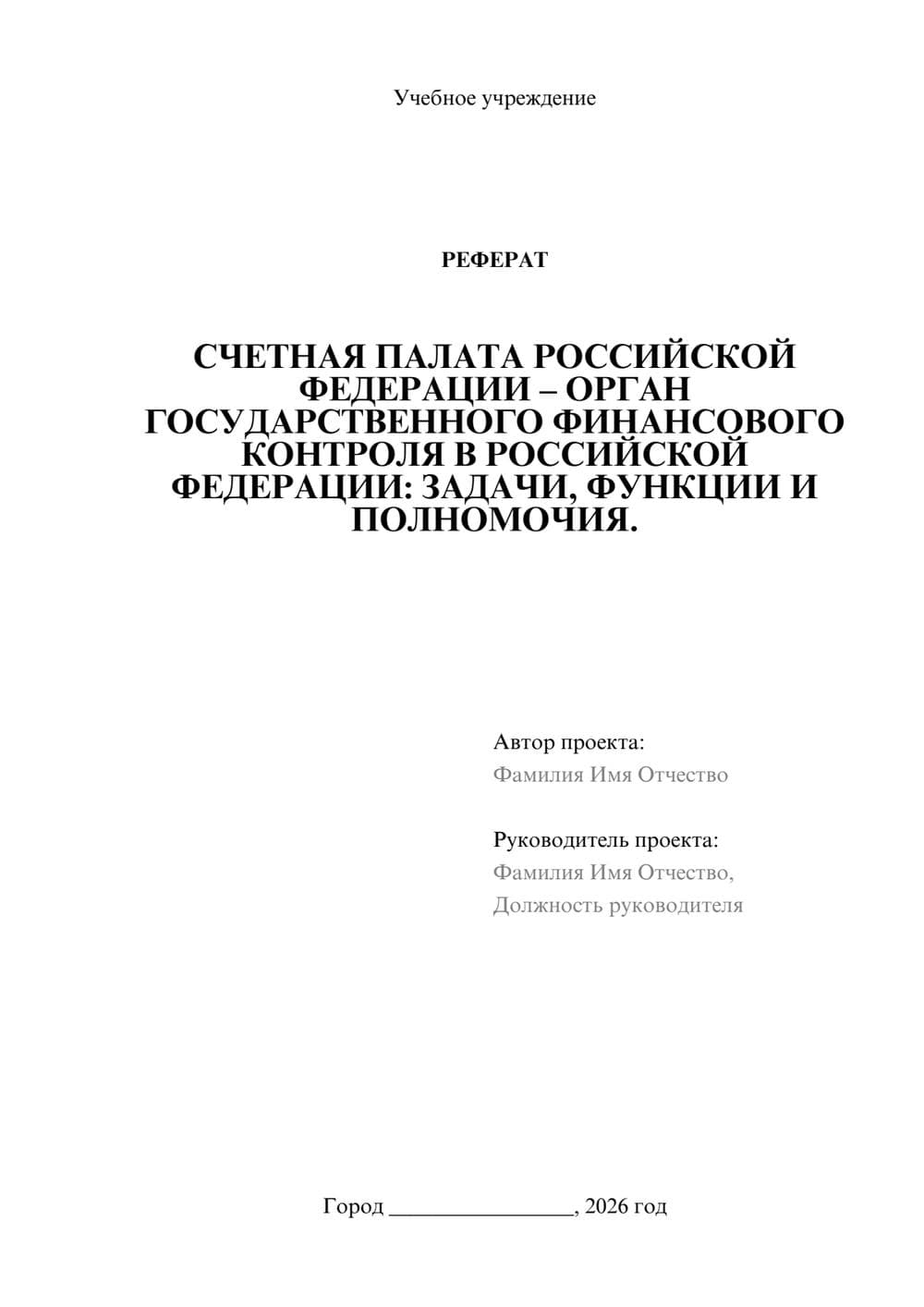 Учебное учреждение

РЕФЕРАТ

СЧЕТНАЯ ПАЛАТА РОССИЙСКОЙ ФЕДЕРАЦИИ – ОРГАН ГОСУДАРСТВЕННОГО ФИНАНСОВОГО КОНТРОЛЯ В РОССИЙСКОЙ ФЕДЕРАЦИИ: ЗАДАЧИ, ФУНКЦИИ И ПОЛНОМОЧИЯ.

Автор проекта:
Фамилия Имя Отчество

Руководитель проекта:
Фамилия Имя Отчество,
Должность руководителя

Город ________________, 2026 год